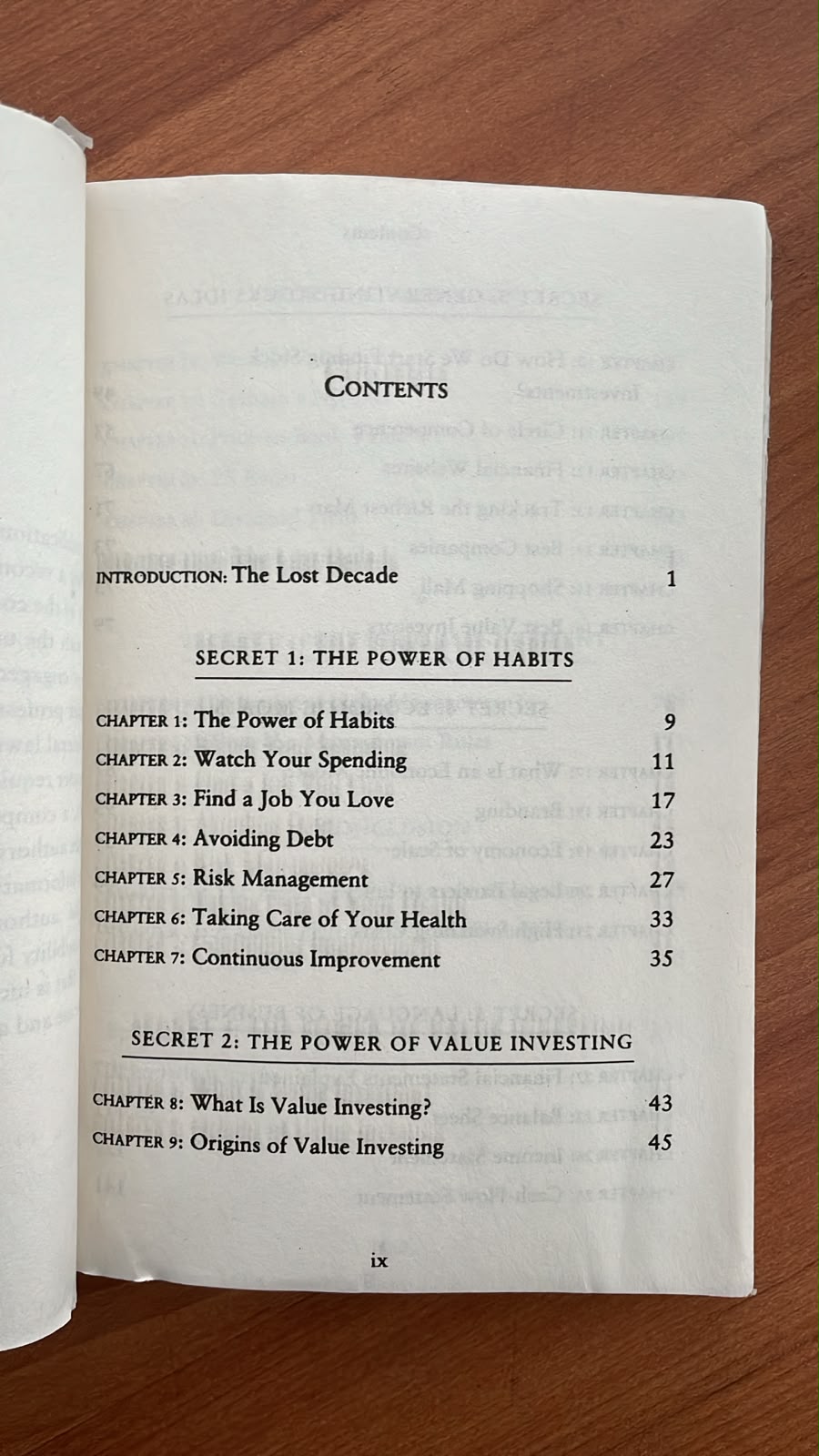 CONTENTS

INTRODUCTION: The Lost Decade 1

SECRET 1: THE POWER OF HABITS

CHAPTER 1: The Power of Habits 9
CHAPTER 2: Watch Your Spending 11
CHAPTER 3: Find a Job You Love 17
CHAPTER 4: Avoiding Debt 23
CHAPTER 5: Risk Management 27
CHAPTER 6: Taking Care of Your Health 33
CHAPTER 7: Continuous Improvement 35

SECRET 2: THE POWER OF VALUE INVESTING

CHAPTER 8: What Is Value Investing? 43
CHAPTER 9: Origins of Value Investing 45

ix